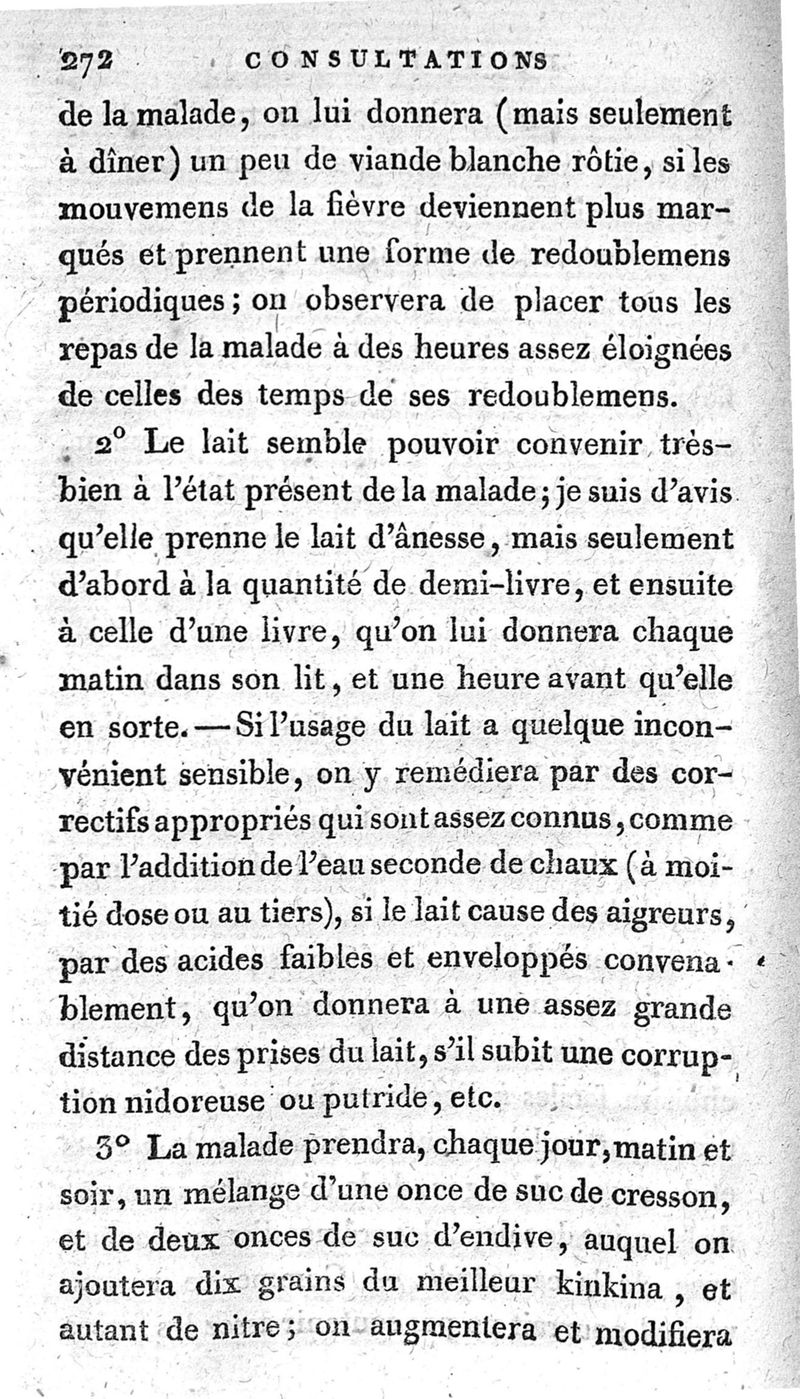 272 CONSULTATIONS

de la malade, on lui donnera (mais seulement à dîner) un peu de viande blanche rôtie, si les mouvemens de la fièvre deviennent plus marqués et prennent une forme de redoublemens périodiques; on observera de placer tous les repas de la malade à des heures assez éloignées de celles des temps de ses redoublemens.

2° Le lait semble pouvoir convenir très-bien à l'état présent de la malade; je suis d'avis qu'elle prenne le lait d'ânesse, mais seulement d'abord à la quantité de demi-livre, et ensuite à celle d'une livre, qu'on lui donnera chaque matin dans son lit, et une heure avant qu'elle en sorte. — Si l'usage du lait a quelque inconvénient sensible, on y remédiera par des correctifs appropriés qui sont assez connus, comme par l'addition de l'eau seconde de chaux (à moitié dose ou au tiers), si le lait cause des aigreurs, par des acides faibles et enveloppés convenablement, qu'on donnera à une assez grande distance des prises du lait, s'il subit une corruption nidoreuse ou putride, etc.

3° La malade prendra, chaque jour, matin et soir, un mélange d'une once de suc de cresson, et de deux onces de suc d'endive, auquel on ajoutera dix grains du meilleur kinkina, et autant de nitre; on augmentera et modifiera